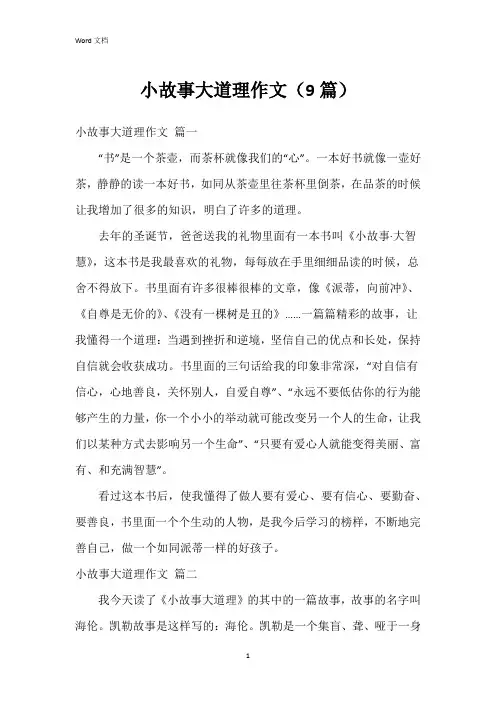 Word 文档

小故事大道理作文（9 篇）

小故事大道理作文 篇一

“书”是一个茶壶，而茶杯就像我们的“心”。一本好书就像一壶好茶，静静的读一本好书，如同从茶壶里往茶杯里倒茶，在品茶的时候让我增加了很多的知识，明白了许多的道理。

去年的圣诞节，爸爸送我的礼物里面有一本书叫《小故事·大智慧》，这本书是我最喜欢的礼物，每每放在手里细细品读的时候，总舍不得放下。书里面有许多很棒很棒的文章，像《派蒂，向前冲》、《自尊是无价的》、《没有一棵树是丑的》……一篇篇精彩的故事，让我懂得一个道理：当遇到挫折和逆境，坚信自己的优点和长处，保持自信就会收获成功。书里面的三句话给我的印象非常深，“对自信有信心，心地善良，关怀别人，自爱自尊”、“永远不要低估你的行为能够产生的力量，你一个小小的举动就可能改变另一个人的生命，让我们以某种方式去影响另一个生命”、“只要有爱心人就能变得美丽、富有、和充满智慧”。

看过这本书后，使我懂得了做人要有爱心、要有信心、要勤奋、要善良，书里面一个个生动的人物，是我今后学习的榜样，不断地完善自己，做一个如同派蒂一样的好孩子。

小故事大道理作文 篇二

我今天读了《小故事大道理》的其中的一篇故事，故事的名字叫海伦。凯勒故事是这样写的：海伦。凯勒是一个集盲、聋、哑于一身

1